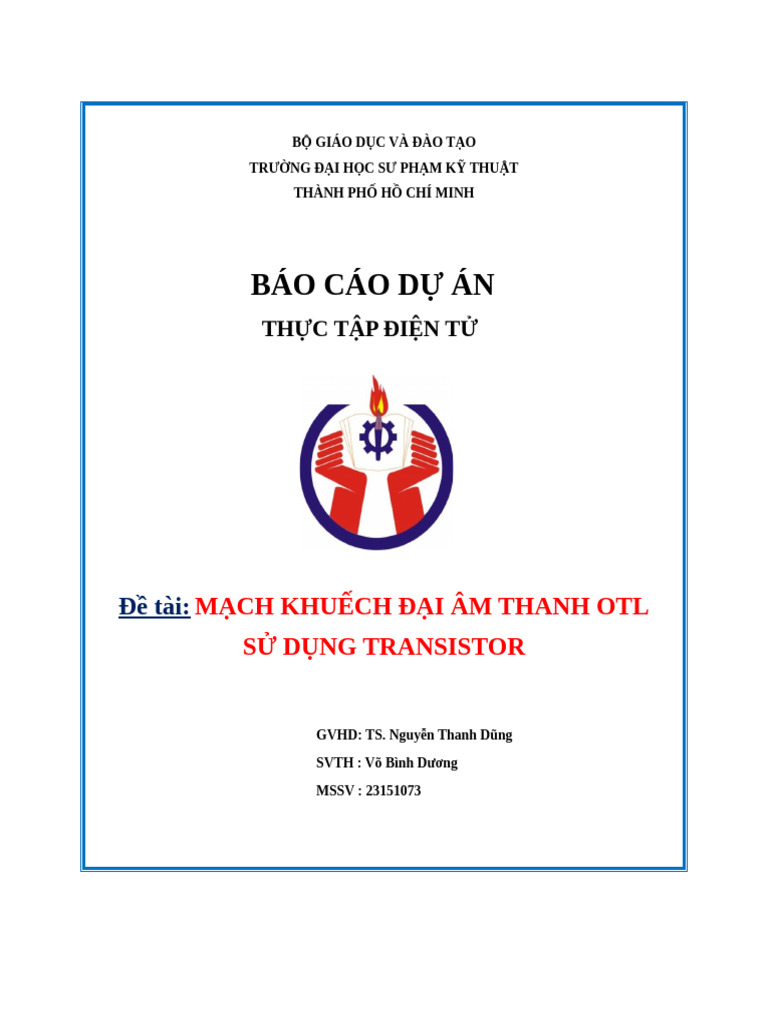 BỘ GIÁO DỤC VÀ ĐÀO TẠO
TRƯỜNG ĐẠI HỌC SƯ PHẠM KỸ THUẬT
THÀNH PHỐ HỒ CHÍ MINH

BÁO CÁO DỰ ÁN
THỰC TẬP ĐIỆN TỬ

Đề tài: MẠCH KHUẾCH ĐẠI ÂM THANH OTL SỬ DỤNG TRANSISTOR

GVHD: TS. Nguyễn Thanh Dũng
SVTH : Võ Bình Dương
MSSV : 23151073